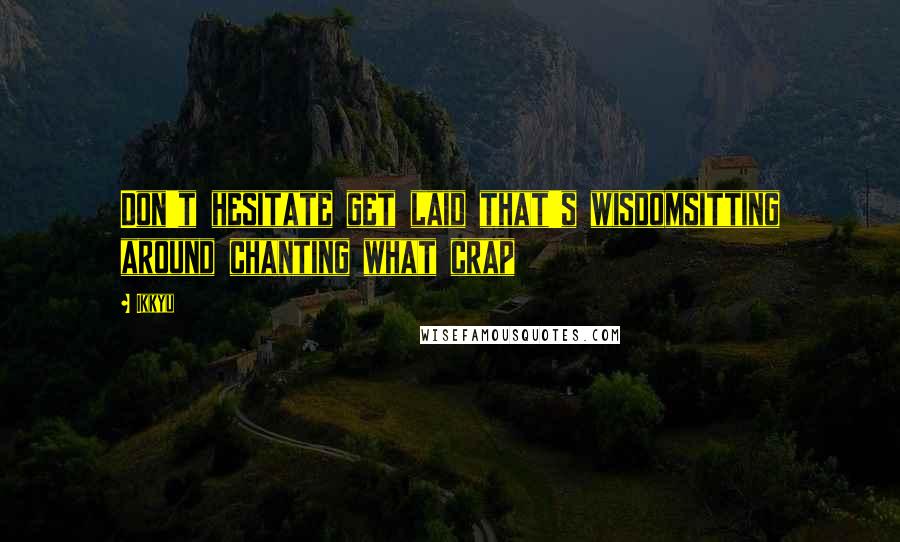 Don't hesitate get laid that's wisdomsitting around chanting what crap

- Ikkyu

WISEFAMOUSQUOTES.COM